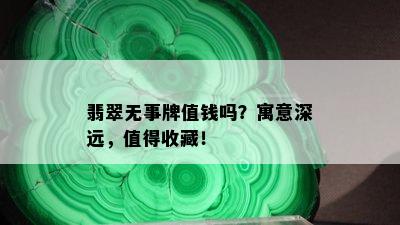 翡翠无事牌值钱吗？寓意深远，值得收藏！